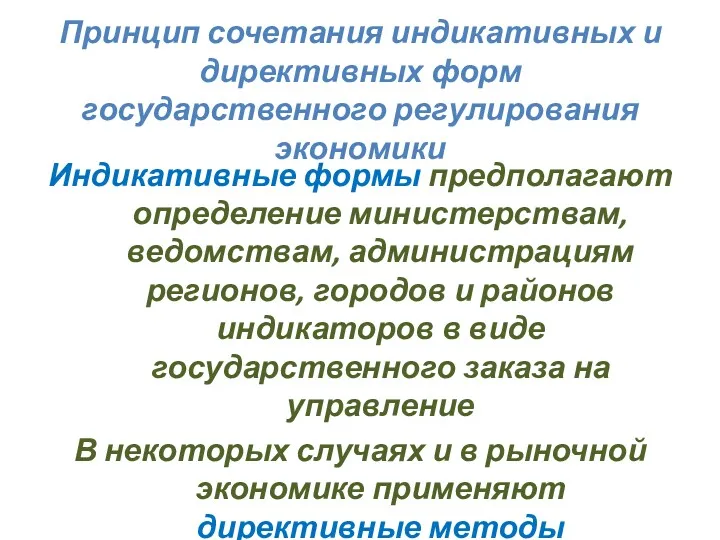 Принцип сочетания индикативных и директивных форм государственного регулирования экономики

Индикативные формы предполагают определение министерствам, ведомствам, администрациям регионов, городов и районов индикаторов в виде государственного заказа на управление

В некоторых случаях и в рыночной экономике применяют директивные методы